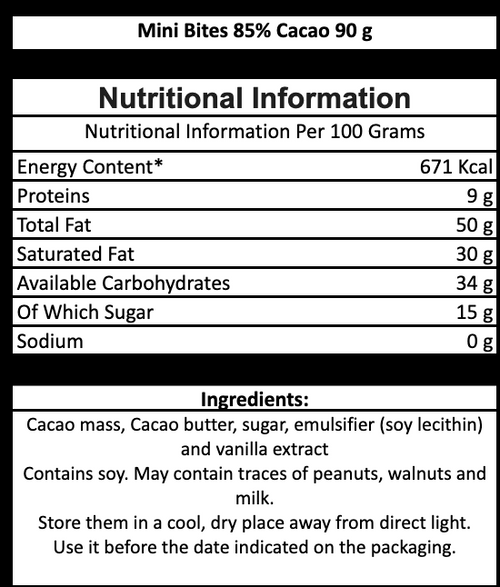 Mini Bites 85% Cacao 90 g

Nutritional Information

Nutritional Information Per 100 Grams

| | |
|---|---|
| Energy Content* | 671 Kcal |
| Proteins | 9 g |
| Total Fat | 50 g |
| Saturated Fat | 30 g |
| Available Carbohydrates | 34 g |
| Of Which Sugar | 15 g |
| Sodium | 0 g |

Ingredients:

Cacao mass, Cacao butter, sugar, emulsifier (soy lecithin) and vanilla extract
Contains soy. May contain traces of peanuts, walnuts and milk.
Store them in a cool, dry place away from direct light.
Use it before the date indicated on the packaging.